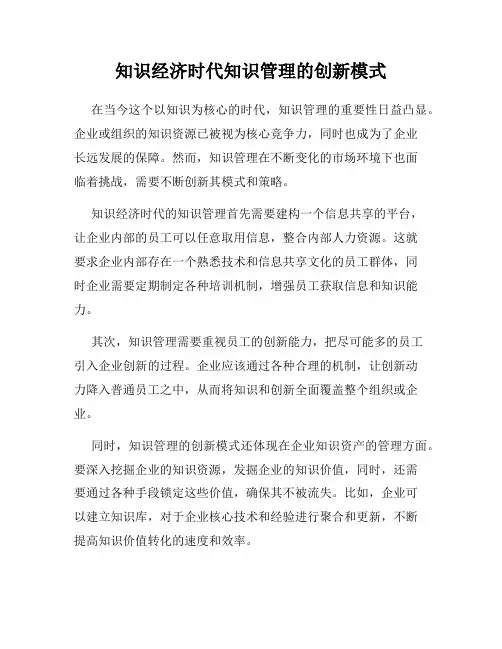 知识经济时代知识管理的创新模式

在当今这个以知识为核心的时代，知识管理的重要性日益凸显。企业或组织的知识资源已被视为核心竞争力，同时也成为了企业长远发展的保障。然而，知识管理在不断变化的市场环境下也面临着挑战，需要不断创新其模式和策略。

知识经济时代的知识管理首先需要建构一个信息共享的平台，让企业内部的员工可以任意取用信息，整合内部人力资源。这就要求企业内部存在一个熟悉技术和信息共享文化的员工群体，同时企业需要定期制定各种培训机制，增强员工获取信息和知识能力。

其次，知识管理需要重视员工的创新能力，把尽可能多的员工引入企业创新的过程。企业应该通过各种合理的机制，让创新动力降入普通员工之中，从而将知识和创新全面覆盖整个组织或企业。

同时，知识管理的创新模式还体现在企业知识资产的管理方面。要深入挖掘企业的知识资源，发掘企业的知识价值，同时，还需要通过各种手段锁定这些价值，确保其不被流失。比如，企业可以建立知识库，对于企业核心技术和经验进行聚合和更新，不断提高知识价值转化的速度和效率。